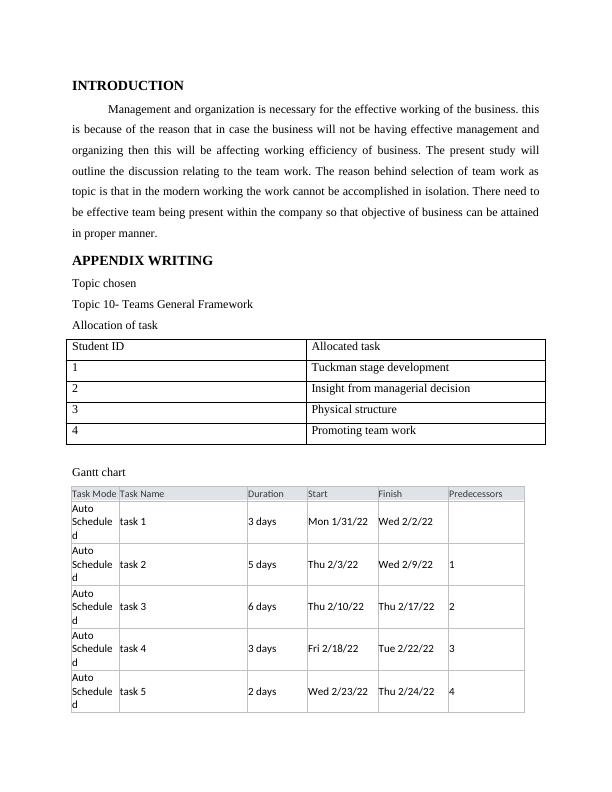 INTRODUCTION

Management and organization is necessary for the effective working of the business. this is because of the reason that in case the business will not be having effective management and organizing then this will be affecting working efficiency of business. The present study will outline the discussion relating to the team work. The reason behind selection of team work as topic is that in the modern working the work cannot be accomplished in isolation. There need to be effective team being present within the company so that objective of business can be attained in proper manner.

APPENDIX WRITING

Topic chosen

Topic 10- Teams General Framework

Allocation of task

| Student ID | Allocated task |
|---|---|
| 1 | Tuckman stage development |
| 2 | Insight from managerial decision |
| 3 | Physical structure |
| 4 | Promoting team work |

Gantt chart

| Task Mode | Task Name | Duration | Start | Finish | Predecessors |
|---|---|---|---|---|---|
| Auto Scheduled | task 1 | 3 days | Mon 1/31/22 | Wed 2/2/22 | |
| Auto Scheduled | task 2 | 5 days | Thu 2/3/22 | Wed 2/9/22 | 1 |
| Auto Scheduled | task 3 | 6 days | Thu 2/10/22 | Thu 2/17/22 | 2 |
| Auto Scheduled | task 4 | 3 days | Fri 2/18/22 | Tue 2/22/22 | 3 |
| Auto Scheduled | task 5 | 2 days | Wed 2/23/22 | Thu 2/24/22 | 4 |